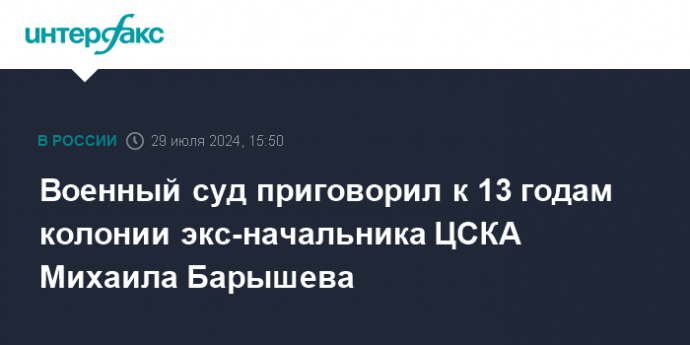 интерфакс

В РОССИИ 29 июля 2024, 15:50

Военный суд приговорил к 13 годам колонии экс-начальника ЦСКА Михаила Барышева